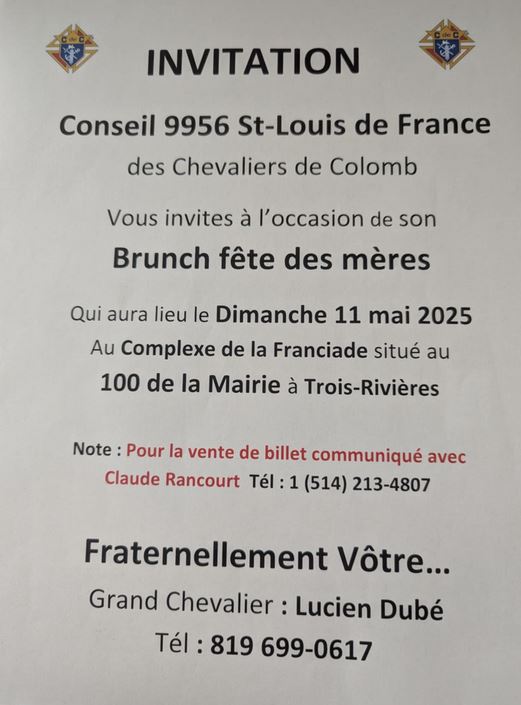 INVITATION

Conseil 9956 St-Louis de France

des Chevaliers de Colomb

Vous invites à l'occasion de son

Brunch fête des mères

Qui aura lieu le Dimanche 11 mai 2025

Au Complexe de la Franciade situé au

100 de la Mairie à Trois-Rivières

Note : Pour la vente de billet communiqué avec Claude Rancourt Tél : 1 (514) 213-4807

Fraternellement Vôtre...

Grand Chevalier : Lucien Dubé

Tél : 819 699-0617